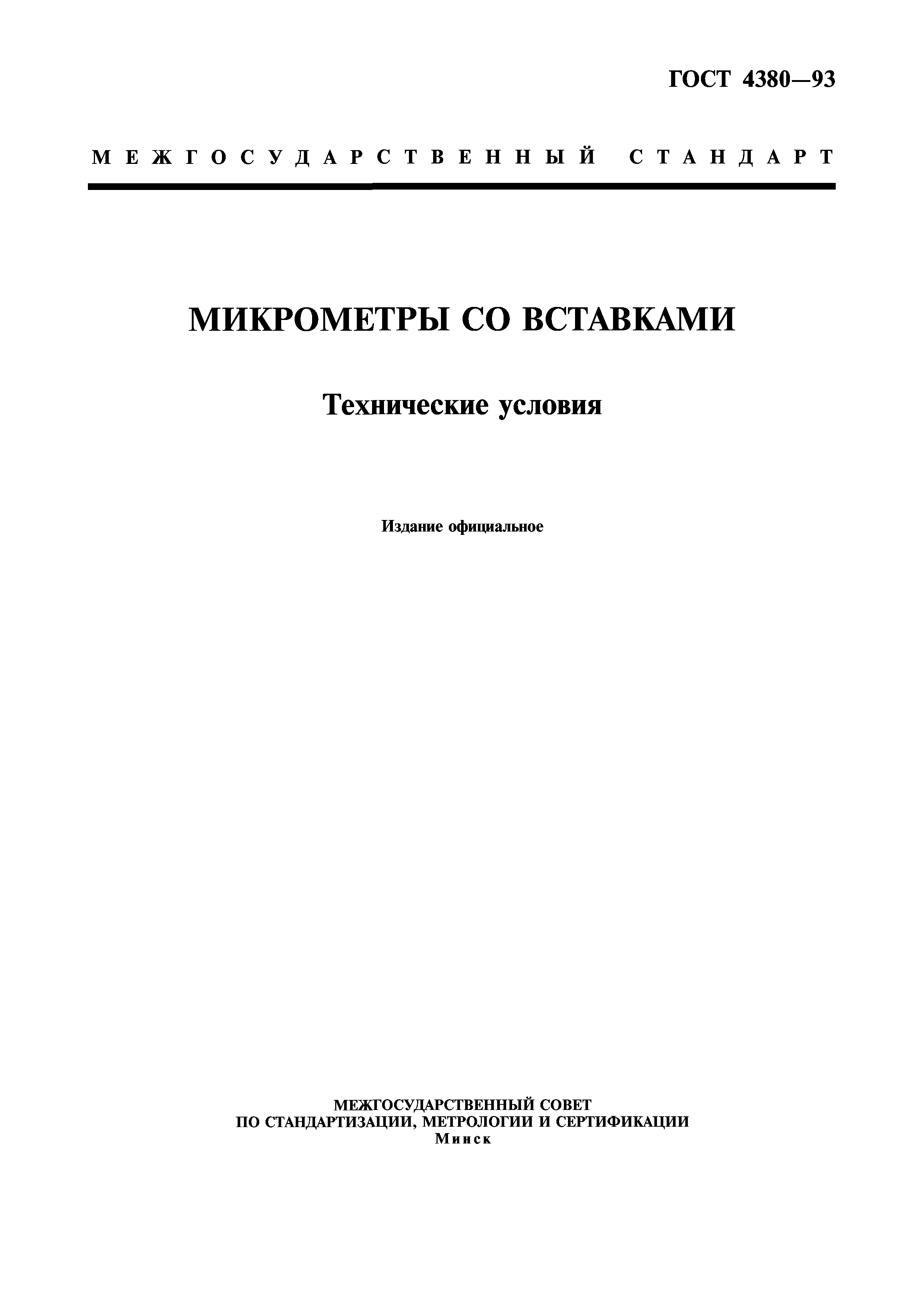 ГОСТ 4380—93

МЕЖГОСУДАРСТВЕННЫЙ СТАНДАРТ

МИКРОМЕТРЫ СО ВСТАВКАМИ

Технические условия

Издание официальное

МЕЖГОСУДАРСТВЕННЫЙ СОВЕТ
ПО СТАНДАРТИЗАЦИИ, МЕТРОЛОГИИ И СЕРТИФИКАЦИИ
Минск